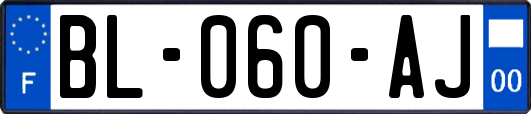 F
BL-060-AJ
00